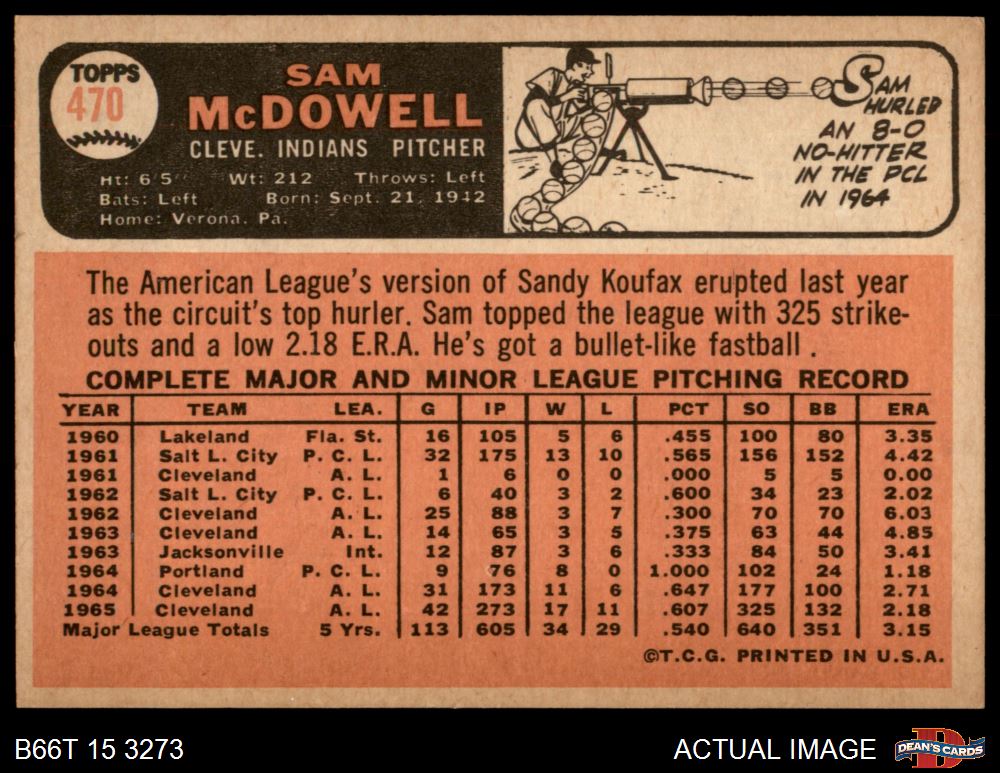 TOPPS
470

SAM
McDOWELL
CLEVE. INDIANS PITCHER

Ht: 6'5" Wt: 212 Throws: Left
Bats: Left Born: Sept. 21, 1942
Home: Verona, Pa.

SAM HURLED AN 8-0 NO-HITTER IN THE PCL IN 1964

The American League's version of Sandy Koufax erupted last year as the circuit's top hurler. Sam topped the league with 325 strikeouts and a low 2.18 E.R.A. He's got a bullet-like fastball .

COMPLETE MAJOR AND MINOR LEAGUE PITCHING RECORD

| YEAR | TEAM | LEA. | G | IP | W | L | PCT | SO | BB | ERA |
|---|---|---|---|---|---|---|---|---|---|---|
| 1960 | Lakeland | Fla. St. | 16 | 105 | 5 | 6 | .455 | 100 | 80 | 3.35 |
| 1961 | Salt L. City | P. C. L. | 32 | 175 | 13 | 10 | .565 | 156 | 152 | 4.42 |
| 1961 | Cleveland | A. L. | 1 | 6 | 0 | 0 | .000 | 5 | 5 | 0.00 |
| 1962 | Salt L. City | P. C. L. | 6 | 40 | 3 | 2 | .600 | 34 | 23 | 2.02 |
| 1962 | Cleveland | A. L. | 25 | 88 | 3 | 7 | .300 | 70 | 70 | 6.03 |
| 1963 | Cleveland | A. L. | 14 | 65 | 3 | 5 | .375 | 63 | 44 | 4.85 |
| 1963 | Jacksonville | Int. | 12 | 87 | 3 | 6 | .333 | 84 | 50 | 3.41 |
| 1964 | Portland | P. C. L. | 9 | 76 | 8 | 0 | 1.000 | 102 | 24 | 1.18 |
| 1964 | Cleveland | A. L. | 31 | 173 | 11 | 6 | .647 | 177 | 100 | 2.71 |
| 1965 | Cleveland | A. L. | 42 | 273 | 17 | 11 | .607 | 325 | 132 | 2.18 |
| Major League Totals | | 5 Yrs. | 113 | 605 | 34 | 29 | .540 | 640 | 351 | 3.15 |

©T.C.G. PRINTED IN U.S.A.

B66T 15 3273

ACTUAL IMAGE

DEAN'S CARDS